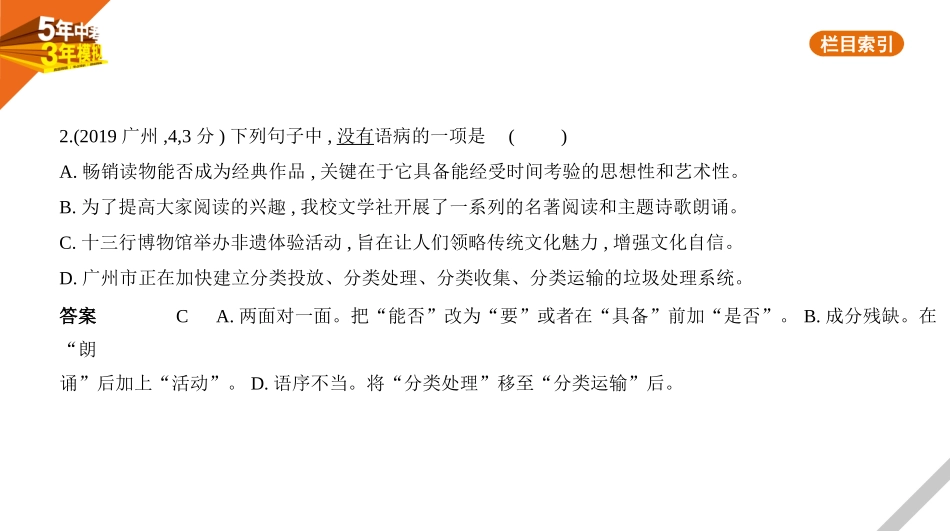 5年中考 3年模拟

栏目索引

2.(2019 广州 ,4,3 分 ) 下列句子中 , 没有语病的一项是　(　　)

A. 畅销读物能否成为经典作品 , 关键在于它具备能经受时间考验的思想性和艺术性。

B. 为了提高大家阅读的兴趣 , 我校文学社开展了一系列的名著阅读和主题诗歌朗诵。

C. 十三行博物馆举办非遗体验活动 , 旨在让人们领略传统文化魅力 , 增强文化自信。

D. 广州市正在加快建立分类投放、分类处理、分类收集、分类运输的垃圾处理系统。

答案　C　A. 两面对一面。把“能否”改为“要”或者在“具备”前加“是否”。 B. 成分残缺。在“朗诵”后加上“活动”。 D. 语序不当。将“分类处理”移至“分类运输”后。